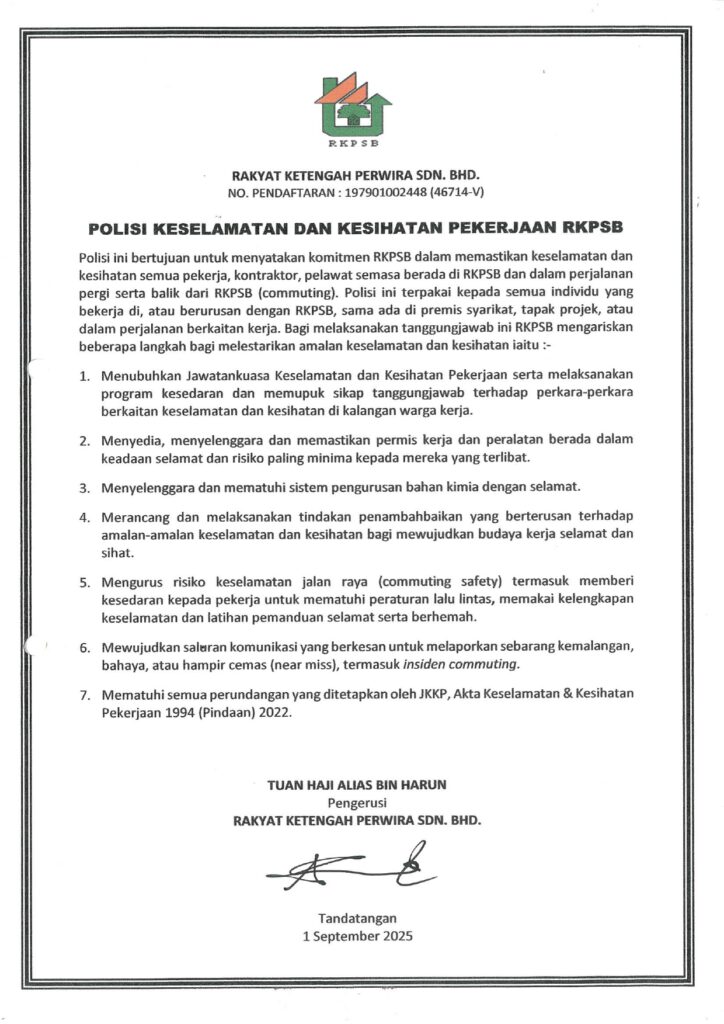 RKPSB

RAKYAT KETENGAH PERWIRA SDN. BHD.
NO. PENDAFTARAN : 197901002448 (46714-V)

POLISI KESELAMATAN DAN KESIHATAN PEKERJAAN RKPSB

Polisi ini bertujuan untuk menyatakan komitmen RKPSB dalam memastikan keselamatan dan kesihatan semua pekerja, kontraktor, pelawat semasa berada di RKPSB dan dalam perjalanan pergi serta balik dari RKPSB (commuting). Polisi ini terpakai kepada semua individu yang bekerja di, atau berurusan dengan RKPSB, sama ada di premis syarikat, tapak projek, atau dalam perjalanan berkaitan kerja. Bagi melaksanakan tanggungjawab ini RKPSB mengariskan beberapa langkah bagi melestarikan amalan keselamatan dan kesihatan iaitu :-

1. Menubuhkan Jawatankuasa Keselamatan dan Kesihatan Pekerjaan serta melaksanakan program kesedaran dan memupuk sikap tanggungjawab terhadap perkara-perkara berkaitan keselamatan dan kesihatan di kalangan warga kerja.

2. Menyedia, menyelenggara dan memastikan permis kerja dan peralatan berada dalam keadaan selamat dan risiko paling minima kepada mereka yang terlibat.

3. Menyelenggara dan mematuhi sistem pengurusan bahan kimia dengan selamat.

4. Merancang dan melaksanakan tindakan penambahbaikan yang berterusan terhadap amalan-amalan keselamatan dan kesihatan bagi mewujudkan budaya kerja selamat dan sihat.

5. Mengurus risiko keselamatan jalan raya (commuting safety) termasuk memberi kesedaran kepada pekerja untuk mematuhi peraturan lalu lintas, memakai kelengkapan keselamatan dan latihan pemanduan selamat serta berhemah.

6. Mewujudkan saluran komunikasi yang berkesan untuk melaporkan sebarang kemalangan, bahaya, atau hampir cemas (near miss), termasuk insiden commuting.

7. Mematuhi semua perundangan yang ditetapkan oleh JKKP, Akta Keselamatan & Kesihatan Pekerjaan 1994 (Pindaan) 2022.

TUAN HAJI ALIAS BIN HARUN
Pengerusi
RAKYAT KETENGAH PERWIRA SDN. BHD.

Tandatangan
1 September 2025